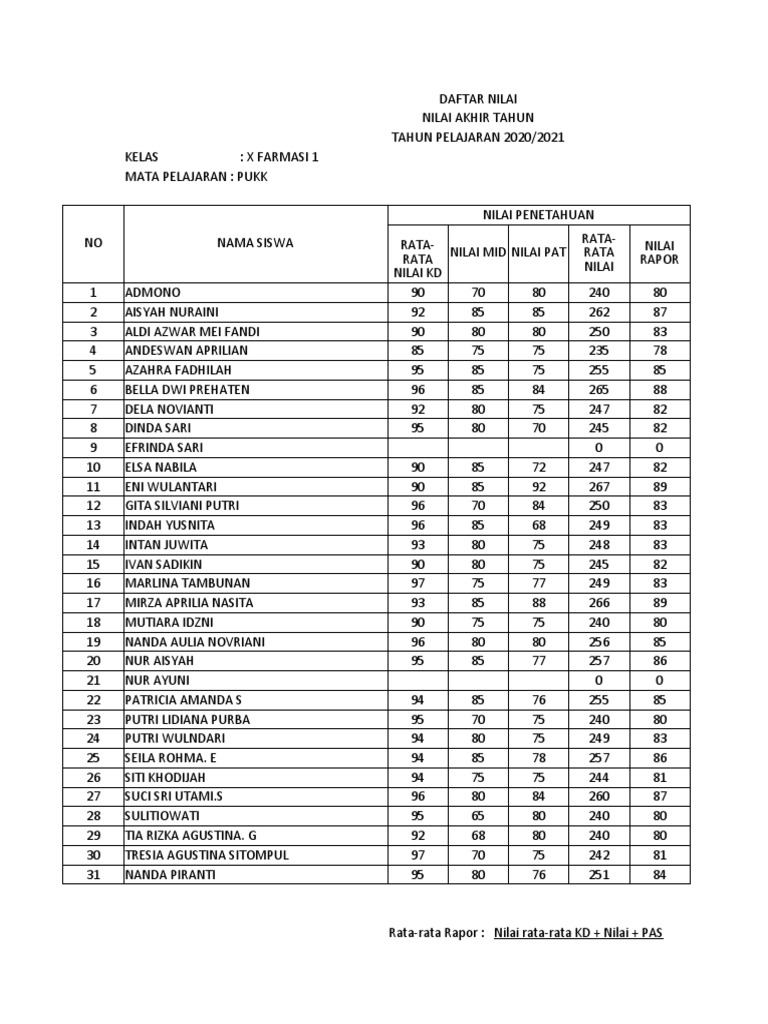 DAFTAR NILAI
NILAI AKHIR TAHUN
TAHUN PELAJARAN 2020/2021

KELAS : X FARMASI 1
MATA PELAJARAN : PUKK

| NO | NAMA SISWA | NILAI PENETAHUAN | | | | |
|---|---|---|---|---|---|---|
| | | RATA-RATA NILAI KD | NILAI MID | NILAI PAT | RATA-RATA NILAI | NILAI RAPOR |
| 1 | ADMONO | 90 | 70 | 80 | 240 | 80 |
| 2 | AISYAH NURAINI | 92 | 85 | 85 | 262 | 87 |
| 3 | ALDI AZWAR MEI FANDI | 90 | 80 | 80 | 250 | 83 |
| 4 | ANDESWAN APRILIAN | 85 | 75 | 75 | 235 | 78 |
| 5 | AZAHRA FADHILAH | 95 | 85 | 75 | 255 | 85 |
| 6 | BELLA DWI PREHATEN | 96 | 85 | 84 | 265 | 88 |
| 7 | DELA NOVIANTI | 92 | 80 | 75 | 247 | 82 |
| 8 | DINDA SARI | 95 | 80 | 70 | 245 | 82 |
| 9 | EFRINDA SARI | | | | 0 | 0 |
| 10 | ELSA NABILA | 90 | 85 | 72 | 247 | 82 |
| 11 | ENI WULANTARI | 90 | 85 | 92 | 267 | 89 |
| 12 | GITA SILVIANI PUTRI | 96 | 70 | 84 | 250 | 83 |
| 13 | INDAH YUSNITA | 96 | 85 | 68 | 249 | 83 |
| 14 | INTAN JUWITA | 93 | 80 | 75 | 248 | 83 |
| 15 | IVAN SADIKIN | 90 | 80 | 75 | 245 | 82 |
| 16 | MARLINA TAMBUNAN | 97 | 75 | 77 | 249 | 83 |
| 17 | MIRZA APRILIA NASITA | 93 | 85 | 88 | 266 | 89 |
| 18 | MUTIARA IDZNI | 90 | 75 | 75 | 240 | 80 |
| 19 | NANDA AULIA NOVRIANI | 96 | 80 | 80 | 256 | 85 |
| 20 | NUR AISYAH | 95 | 85 | 77 | 257 | 86 |
| 21 | NUR AYUNI | | | | 0 | 0 |
| 22 | PATRICIA AMANDA S | 94 | 85 | 76 | 255 | 85 |
| 23 | PUTRI LIDIANA PURBA | 95 | 70 | 75 | 240 | 80 |
| 24 | PUTRI WULNDARI | 94 | 80 | 75 | 249 | 83 |
| 25 | SEILA ROHMA. E | 94 | 85 | 78 | 257 | 86 |
| 26 | SITI KHODIJAH | 94 | 75 | 75 | 244 | 81 |
| 27 | SUCI SRI UTAMI.S | 96 | 80 | 84 | 260 | 87 |
| 28 | SULITIOWATI | 95 | 65 | 80 | 240 | 80 |
| 29 | TIA RIZKA AGUSTINA. G | 92 | 68 | 80 | 240 | 80 |
| 30 | TRESIA AGUSTINA SITOMPUL | 97 | 70 | 75 | 242 | 81 |
| 31 | NANDA PIRANTI | 95 | 80 | 76 | 251 | 84 |

Rata-rata Rapor : Nilai rata-rata KD + Nilai + PAS